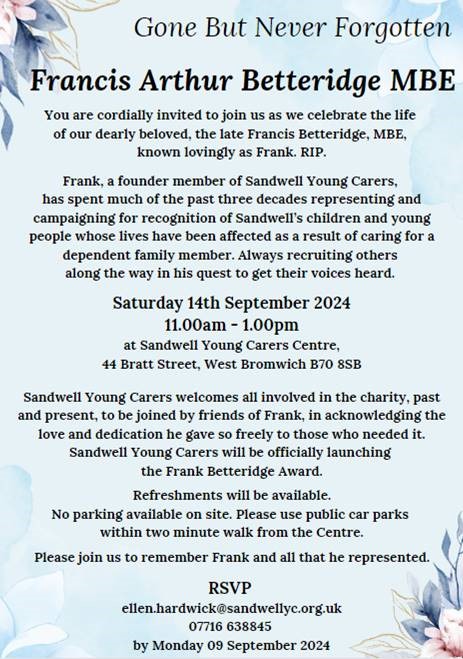 Gone But Never Forgotten

Francis Arthur Betteridge MBE

You are cordially invited to join us as we celebrate the life of our dearly beloved, the late Francis Betteridge, MBE, known lovingly as Frank. RIP.

Frank, a founder member of Sandwell Young Carers, has spent much of the past three decades representing and campaigning for recognition of Sandwell's children and young people whose lives have been affected as a result of caring for a dependent family member. Always recruiting others along the way in his quest to get their voices heard.

Saturday 14th September 2024
11.00am - 1.00pm
at Sandwell Young Carers Centre,
44 Bratt Street, West Bromwich B70 8SB

Sandwell Young Carers welcomes all involved in the charity, past and present, to be joined by friends of Frank, in acknowledging the love and dedication he gave so freely to those who needed it. Sandwell Young Carers will be officially launching the Frank Betteridge Award.

Refreshments will be available.
No parking available on site. Please use public car parks within two minute walk from the Centre.

Please join us to remember Frank and all that he represented.

RSVP
ellen.hardwick@sandwellyc.org.uk
07716 638845
by Monday 09 September 2024